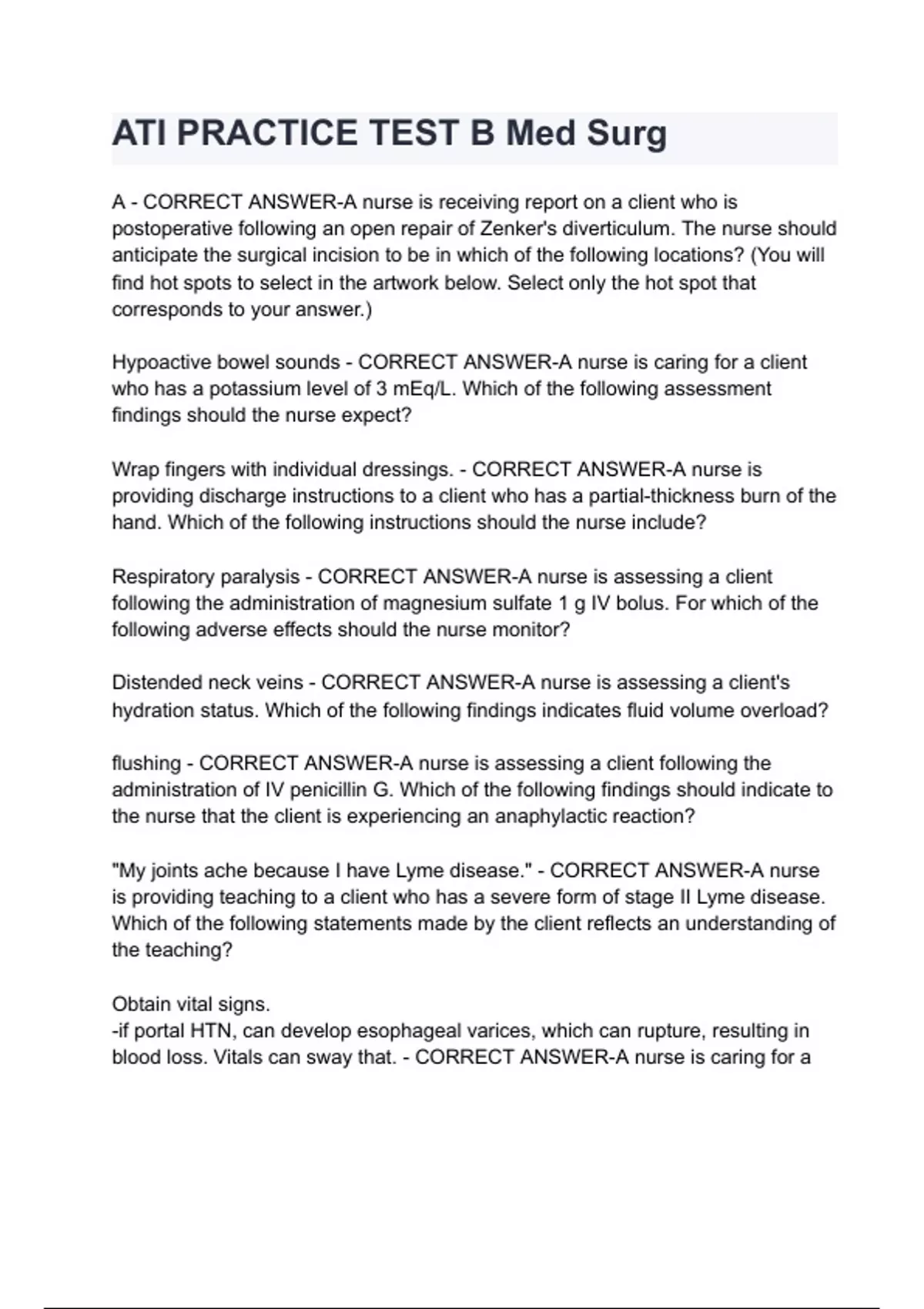 ATI PRACTICE TEST B Med Surg

A - CORRECT ANSWER-A nurse is receiving report on a client who is postoperative following an open repair of Zenker's diverticulum. The nurse should anticipate the surgical incision to be in which of the following locations? (You will find hot spots to select in the artwork below. Select only the hot spot that corresponds to your answer.)

Hypoactive bowel sounds - CORRECT ANSWER-A nurse is caring for a client who has a potassium level of 3 mEq/L. Which of the following assessment findings should the nurse expect?

Wrap fingers with individual dressings. - CORRECT ANSWER-A nurse is providing discharge instructions to a client who has a partial-thickness burn of the hand. Which of the following instructions should the nurse include?

Respiratory paralysis - CORRECT ANSWER-A nurse is assessing a client following the administration of magnesium sulfate 1 g IV bolus. For which of the following adverse effects should the nurse monitor?

Distended neck veins - CORRECT ANSWER-A nurse is assessing a client's hydration status. Which of the following findings indicates fluid volume overload?

flushing - CORRECT ANSWER-A nurse is assessing a client following the administration of IV penicillin G. Which of the following findings should indicate to the nurse that the client is experiencing an anaphylactic reaction?

"My joints ache because I have Lyme disease." - CORRECT ANSWER-A nurse is providing teaching to a client who has a severe form of stage II Lyme disease. Which of the following statements made by the client reflects an understanding of the teaching?

Obtain vital signs.
-if portal HTN, can develop esophageal varices, which can rupture, resulting in blood loss. Vitals can sway that. - CORRECT ANSWER-A nurse is caring for a